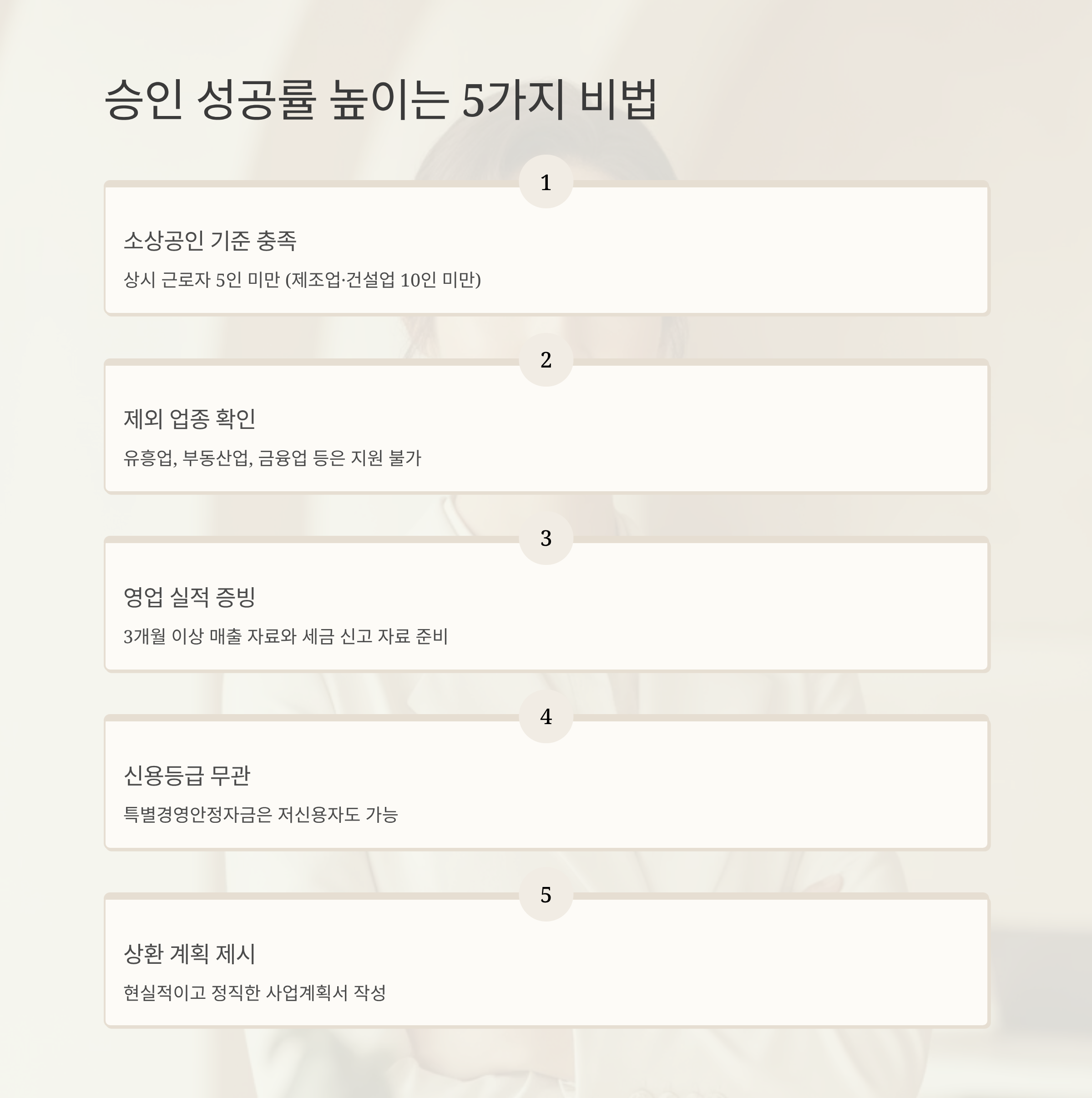 승인 성공률 높이는 5가지 비법

1

소상공인 기준 충족

상시 근로자 5인 미만 (제조업·건설업 10인 미만)

2

제외 업종 확인

유흥업, 부동산업, 금융업 등은 지원 불가

3

영업 실적 증빙

3개월 이상 매출 자료와 세금 신고 자료 준비

4

신용등급 무관

특별경영안정자금은 저신용자도 가능

5

상환 계획 제시

현실적이고 정직한 사업계획서 작성